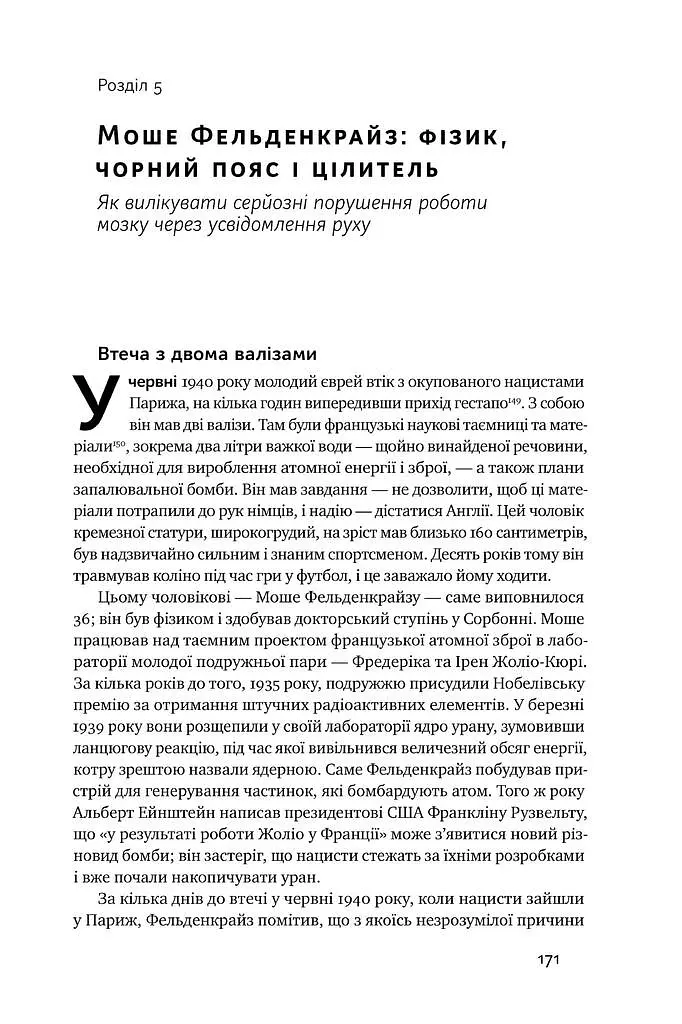 Розділ 5

Моше Фельденкрайз: фізик, чорний пояс і цілитель

Як вилікувати серйозні порушення роботи мозку через усвідомлення руху

Втеча з двома валізами

У червні 1940 року молодий єврей втік з окупованого нацистами Парижа, на кілька годин випередивши прихід гестапо$^{149}$. З собою він мав дві валізи. Там були французькі наукові таємниці та матеріали$^{150}$, зокрема два літри важкої води — щойно винайденої речовини, необхідної для вироблення атомної енергії і зброї, — а також плани запалювальної бомби. Він мав завдання — не дозволити, щоб ці матеріали потрапили до рук німців, і надію — дістатися Англії. Цей чоловік кремезної статури, широкогрудий, на зріст мав близько 160 сантиметрів, був надзвичайно сильним і знаним спортсменом. Десять років тому він травмував коліно під час гри у футбол, і це заважало йому ходити.

Цьому чоловікові — Моше Фельденкрайзу — саме виповнилося 36; він був фізиком і здобував докторський ступінь у Сорбонні. Моше працював над таємним проектом французької атомної зброї в лабораторії молодої подружньої пари — Фредеріка та Ірен Жоліо-Кюрі. За кілька років до того, 1935 року, подружжю присудили Нобелівську премію за отримання штучних радіоактивних елементів. У березні 1939 року вони розщепили у своїй лабораторії ядро урану, зумовивши ланцюгову реакцію, під час якої вивільнився величезний обсяг енергії, котру зрештою назвали ядерною. Саме Фельденкрайз побудував пристрій для генерування частинок, які бомбардують атом. Того ж року Альберт Ейнштейн написав президентові США Франкліну Рузвельту, що «у результаті роботи Жоліо у Франції» може з'явитися новий різновид бомби; він застеріг, що нацисти стежать за їхніми розробками і вже почали накопичувати уран.

За кілька днів до втечі у червні 1940 року, коли нацисти зайшли у Париж, Фельденкрайз помітив, що з якоїсь незрозумілої причини

171